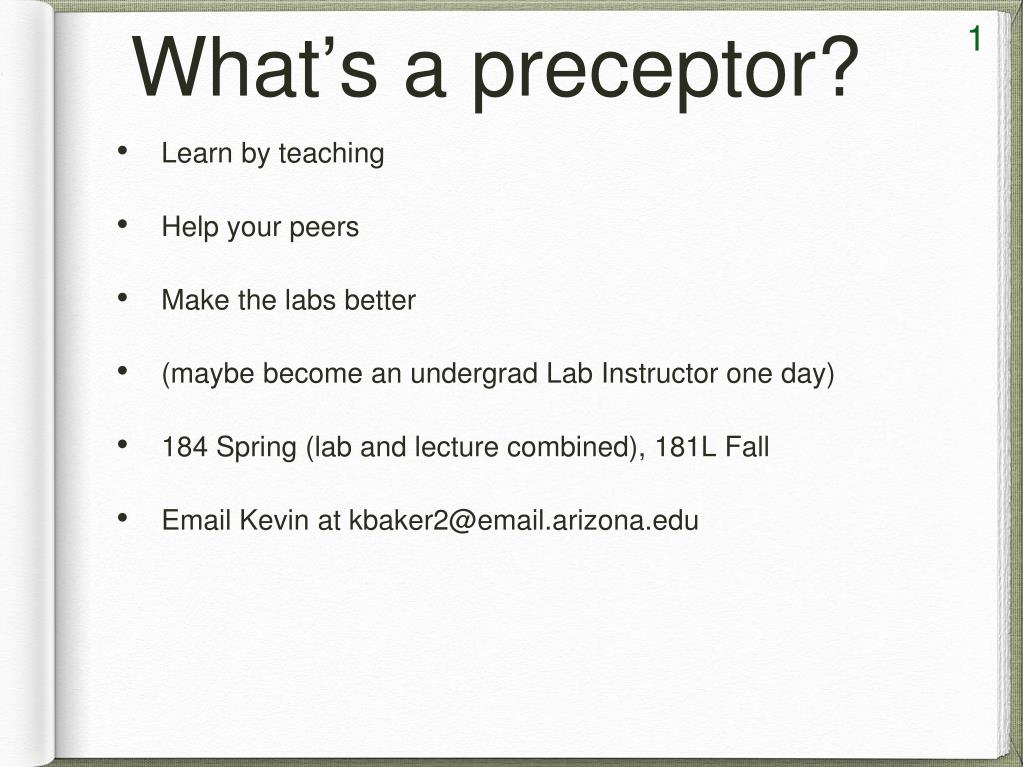 What’s a preceptor?

1

• Learn by teaching

• Help your peers

• Make the labs better

• (maybe become an undergrad Lab Instructor one day)

• 184 Spring (lab and lecture combined), 181L Fall

• Email Kevin at kbaker2@email.arizona.edu